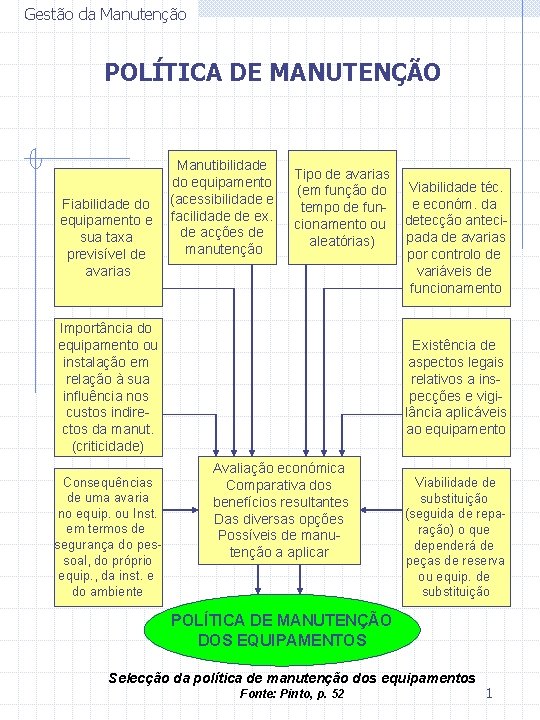 Gestão da Manutenção

POLÍTICA DE MANUTENÇÃO

Fiabilidade do equipamento e sua taxa previsível de avarias

Manutibilidade do equipamento (acessibilidade e facilidade de ex. de acções de manutenção

Tipo de avarias (em função do tempo de funcionamento ou aleatórias)

Viabilidade téc. e económ. da detecção antecipada de avarias por controlo de variáveis de funcionamento

Importância do equipamento ou instalação em relação à sua influência nos custos indirectos da manut. (criticidade)

Existência de aspectos legais relativos a inspecções e vigilância aplicáveis ao equipamento

Consequências de uma avaria no equip. ou Inst. em termos de segurança do pessoal, do próprio equip., da inst. e do ambiente

Avaliação económica Comparativa dos benefícios resultantes Das diversas opções Possíveis de manutenção a aplicar

Viabilidade de substituição (seguida de reparação) o que dependerá de peças de reserva ou equip. de substituição

POLÍTICA DE MANUTENÇÃO DOS EQUIPAMENTOS

Selecção da política de manutenção dos equipamentos
Fonte: Pinto, p. 52

1